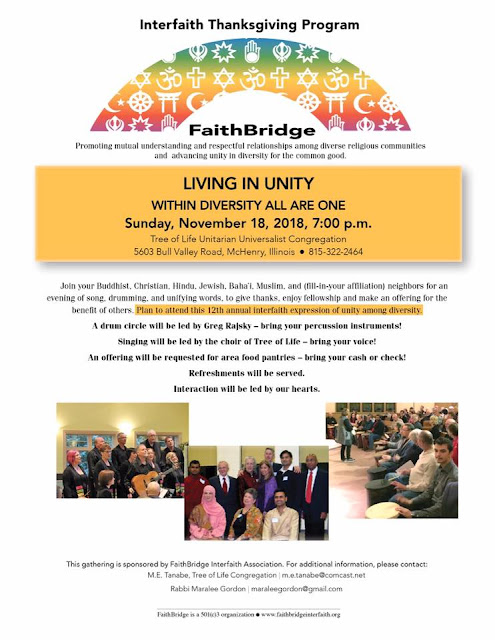 Interfaith Thanksgiving Program

FaithBridge

Promoting mutual understanding and respectful relationships among diverse religious communities and advancing unity in diversity for the common good.

LIVING IN UNITY

WITHIN DIVERSITY ALL ARE ONE

Sunday, November 18, 2018, 7:00 p.m.

Tree of Life Unitarian Universalist Congregation

5603 Bull Valley Road, McHenry, Illinois • 815-322-2464

Join your Buddhist, Christian, Hindu, Jewish, Baha'i, Muslim, and (fill-in-your affiliation) neighbors for an evening of song, drumming, and unifying words, to give thanks, enjoy fellowship and make an offering for the benefit of others. Plan to attend this 12th annual interfaith expression of unity among diversity.

A drum circle will be led by Greg Rajsky – bring your percussion instruments!

Singing will be led by the choir of Tree of Life – bring your voice!

An offering will be requested for area food pantries – bring your cash or check!

Refreshments will be served.

Interaction will be led by our hearts.

This gathering is sponsored by FaithBridge Interfaith Association. For additional information, please contact:

M.E. Tanabe, Tree of Life Congregation | m.e.tanabe@comcast.net

Rabbi Maralee Gordon | maraleegordon@gmail.com

FaithBridge is a 501(c)3 organization • www.faithbridgeinterfaith.org